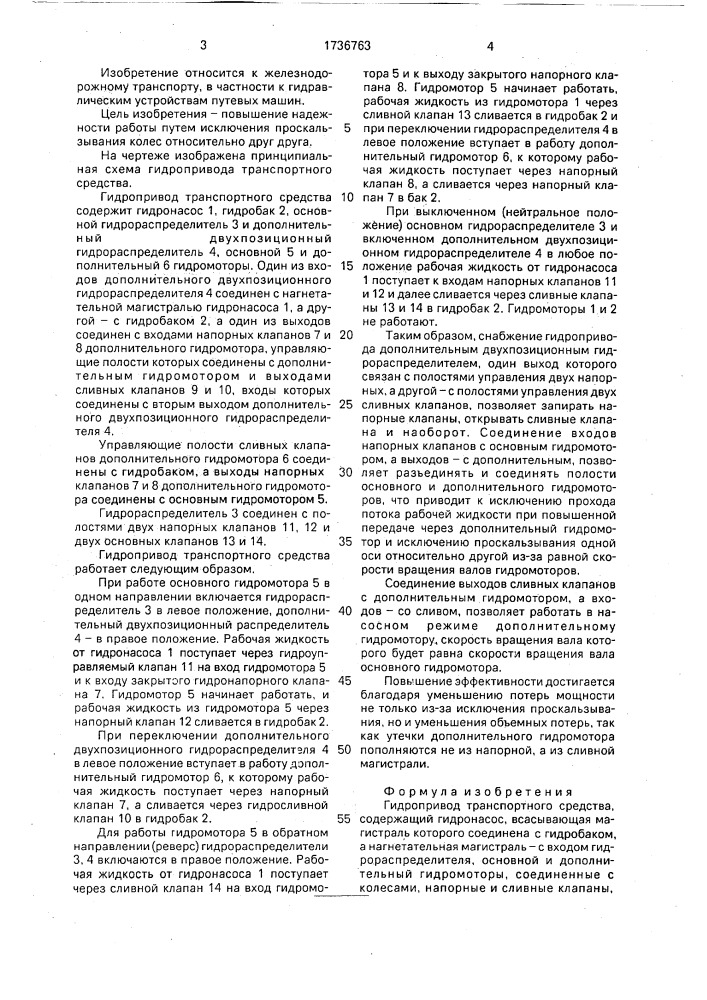 3 1736763 4

Изобретение относится к железнодорожному транспорту, в частности к гидравлическим устройствам путевых машин.

Цель изобретения – повышение надежности работы путем исключения проскальзывания колес относительно друг друга.

На чертеже изображена принципиальная схема гидропривода транспортного средства.

Гидропривод транспортного средства содержит гидронасос 1, гидробак 2, основной гидрораспределитель 3 и дополнительный двухпозиционный гидрораспределитель 4, основной 5 и дополнительный 6 гидромоторы. Один из входов дополнительного двухпозиционного гидрораспределителя 4 соединен с нагнетательной магистралью гидронасоса 1, а другой – с гидробаком 2, а один из выходов соединен с входами напорных клапанов 7 и 8 дополнительного гидромотора, управляющие полости которых соединены с дополнительным гидромотором и выходами сливных клапанов 9 и 10, входы которых соединены с вторым выходом дополнительного двухпозиционного гидрораспределителя 4.

Управляющие полости сливных клапанов дополнительного гидромотора 6 соединены с гидробаком, а выходы напорных клапанов 7 и 8 дополнительного гидромотора соединены с основным гидромотором 5.

Гидрораспределитель 3 соединен с полостями двух напорных клапанов 11, 12 и двух основных клапанов 13 и 14.

Гидропривод транспортного средства работает следующим образом.

При работе основного гидромотора 5 в одном направлении включается гидрораспределитель 3 в левое положение, дополнительный двухпозиционный распределитель 4 – в правое положение. Рабочая жидкость от гидронасоса 1 поступает через гидроуправляемый клапан 11 на вход гидромотора 5 и к входу закрытого гидронапорного клапана 7. Гидромотор 5 начинает работать, и рабочая жидкость из гидромотора 5 через напорный клапан 12 сливается в гидробак 2.

При переключении дополнительного двухпозиционного гидрораспределителя 4 в левое положение вступает в работу дополнительный гидромотор 6, к которому рабочая жидкость поступает через напорный клапан 7, а сливается через гидросливной клапан 10 в гидробак 2.

Для работы гидромотора 5 в обратном направлении (реверс) гидрораспределители 3, 4 включаются в правое положение. Рабочая жидкость от гидронасоса 1 поступает через сливной клапан 14 на вход гидромотора 5 и к выходу закрытого напорного клапана 8. Гидромотор 5 начинает работать, рабочая жидкость из гидромотора 1 через сливной клапан 13 сливается в гидробак 2 и при переключении гидрораспределителя 4 в левое положение вступает в работу дополнительный гидромотор 6, к которому рабочая жидкость поступает через напорный клапан 8, а сливается через напорный клапан 7 в бак 2.

При выключенном (нейтральное положение) основном гидрораспределителе 3 и включенном дополнительном двухпозиционном гидрораспределителе 4 в любое положение рабочая жидкость от гидронасоса 1 поступает к входам напорных клапанов 11 и 12 и далее сливается через сливные клапаны 13 и 14 в гидробак 2. Гидромоторы 1 и 2 не работают.

Таким образом, снабжение гидропривода дополнительным двухпозиционным гидрораспределителем, один выход которого связан с полостями управления двух напорных, а другой – с полостями управления двух сливных клапанов, позволяет запирать напорные клапаны, открывать сливные клапана и наоборот. Соединение входов напорных клапанов с основным гидромотором, а выходов – с дополнительным, позволяет разъединять и соединять полости основного и дополнительного гидромоторов, что приводит к исключению прохода потока рабочей жидкости при повышенной передаче через дополнительный гидромотор и исключению проскальзывания одной оси относительно другой из-за равной скорости вращения валов гидромоторов.

Соединение выходов сливных клапанов с дополнительным гидромотором, а входов – со сливом, позволяет работать в насосном режиме дополнительному гидромотору, скорость вращения вала которого будет равна скорости вращения вала основного гидромотора.

Повышение эффективности достигается благодаря уменьшению потерь мощности не только из-за исключения проскальзывания, но и уменьшения объемных потерь, так как утечки дополнительного гидромотора пополняются не из напорной, а из сливной магистрали.

Формула изобретения
Гидропривод транспортного средства, содержащий гидронасос, всасывающая магистраль которого соединена с гидробаком, а нагнетательная магистраль – с входом гидрораспределителя, основной и дополнительный гидромоторы, соединенные с колесами, напорные и сливные клапаны,

5 10 15 20 25 30 35 40 45 50 55